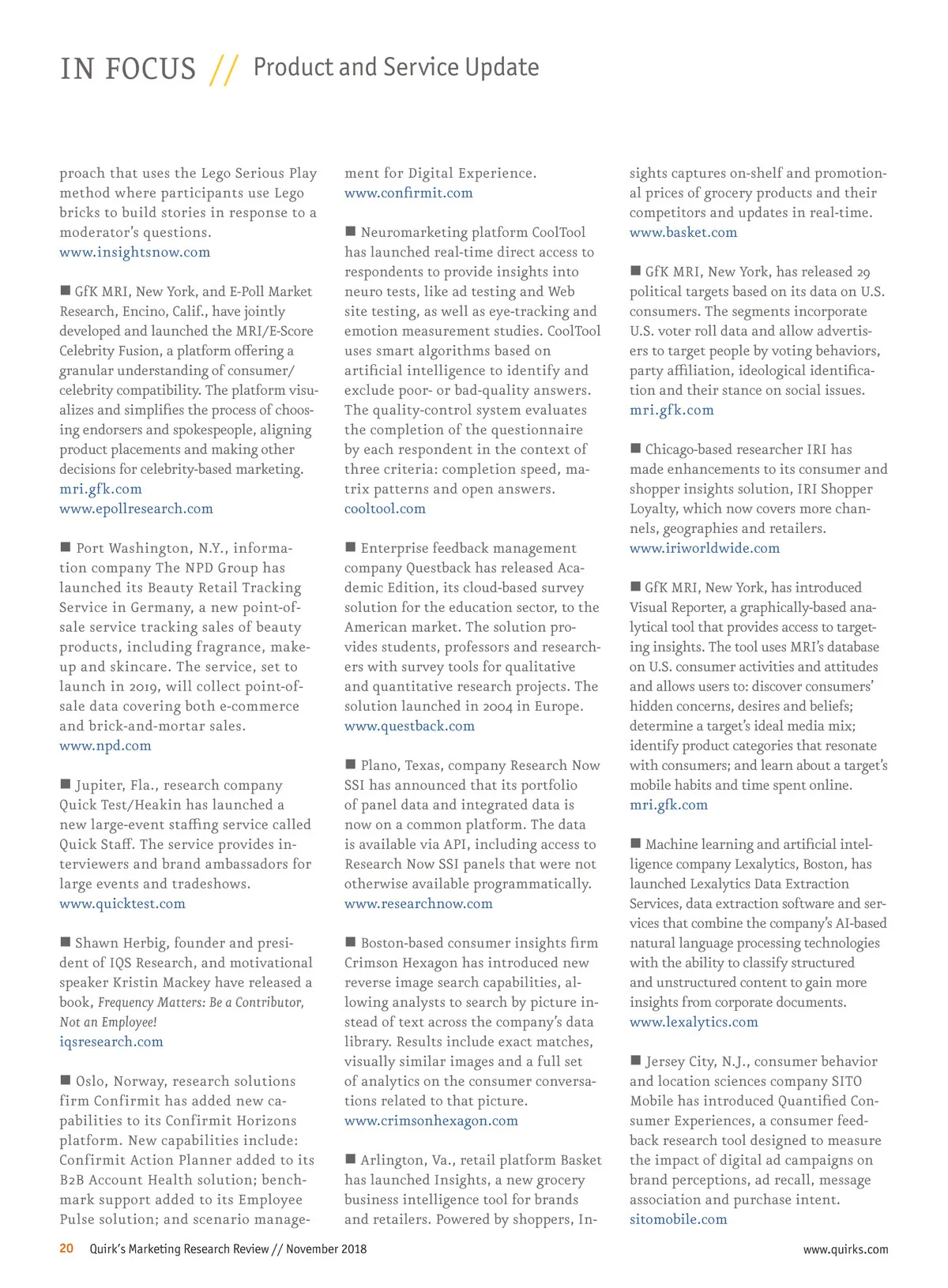 IN FOCUS // Product and Service Update

proach that uses the Lego Serious Play method where participants use Lego bricks to build stories in response to a moderator's questions.
www.insightsnow.com

■ GfK MRI, New York, and E-Poll Market Research, Encino, Calif., have jointly developed and launched the MRI/E-Score Celebrity Fusion, a platform offering a granular understanding of consumer/celebrity compatibility. The platform visualizes and simplifies the process of choosing endorsers and spokespeople, aligning product placements and making other decisions for celebrity-based marketing.
mri.gfk.com
www.epollresearch.com

■ Port Washington, N.Y., information company The NPD Group has launched its Beauty Retail Tracking Service in Germany, a new point-of-sale service tracking sales of beauty products, including fragrance, makeup and skincare. The service, set to launch in 2019, will collect point-of-sale data covering both e-commerce and brick-and-mortar sales.
www.npd.com

■ Jupiter, Fla., research company Quick Test/Heakin has launched a new large-event staffing service called Quick Staff. The service provides interviewers and brand ambassadors for large events and tradeshows.
www.quicktest.com

■ Shawn Herbig, founder and president of IQS Research, and motivational speaker Kristin Mackey have released a book, Frequency Matters: Be a Contributor, Not an Employee!
iqsresearch.com

■ Oslo, Norway, research solutions firm Confirmit has added new capabilities to its Confirmit Horizons platform. New capabilities include: Confirmit Action Planner added to its B2B Account Health solution; benchmark support added to its Employee Pulse solution; and scenario management for Digital Experience.
www.confirmit.com

■ Neuromarketing platform CoolTool has launched real-time direct access to respondents to provide insights into neuro tests, like ad testing and Web site testing, as well as eye-tracking and emotion measurement studies. CoolTool uses smart algorithms based on artificial intelligence to identify and exclude poor- or bad-quality answers. The quality-control system evaluates the completion of the questionnaire by each respondent in the context of three criteria: completion speed, matrix patterns and open answers.
cooltool.com

■ Enterprise feedback management company Questback has released Academic Edition, its cloud-based survey solution for the education sector, to the American market. The solution provides students, professors and researchers with survey tools for qualitative and quantitative research projects. The solution launched in 2004 in Europe.
www.questback.com

■ Plano, Texas, company Research Now SSI has announced that its portfolio of panel data and integrated data is now on a common platform. The data is available via API, including access to Research Now SSI panels that were not otherwise available programmatically.
www.researchnow.com

■ Boston-based consumer insights firm Crimson Hexagon has introduced new reverse image search capabilities, allowing analysts to search by picture instead of text across the company's data library. Results include exact matches, visually similar images and a full set of analytics on the consumer conversations related to that picture.
www.crimsonhexagon.com

■ Arlington, Va., retail platform Basket has launched Insights, a new grocery business intelligence tool for brands and retailers. Powered by shoppers, Insights captures on-shelf and promotional prices of grocery products and their competitors and updates in real-time.
www.basket.com

■ GfK MRI, New York, has released 29 political targets based on its data on U.S. consumers. The segments incorporate U.S. voter roll data and allow advertisers to target people by voting behaviors, party affiliation, ideological identification and their stance on social issues.
mri.gfk.com

■ Chicago-based researcher IRI has made enhancements to its consumer and shopper insights solution, IRI Shopper Loyalty, which now covers more channels, geographies and retailers.
www.iriworldwide.com

■ GfK MRI, New York, has introduced Visual Reporter, a graphically-based analytical tool that provides access to targeting insights. The tool uses MRI's database on U.S. consumer activities and attitudes and allows users to: discover consumers' hidden concerns, desires and beliefs; determine a target's ideal media mix; identify product categories that resonate with consumers; and learn about a target's mobile habits and time spent online.
mri.gfk.com

■ Machine learning and artificial intelligence company Lexalytics, Boston, has launched Lexalytics Data Extraction Services, data extraction software and services that combine the company's AI-based natural language processing technologies with the ability to classify structured and unstructured content to gain more insights from corporate documents.
www.lexalytics.com

■ Jersey City, N.J., consumer behavior and location sciences company SITO Mobile has introduced Quantified Consumer Experiences, a consumer feedback research tool designed to measure the impact of digital ad campaigns on brand perceptions, ad recall, message association and purchase intent.
sitomobile.com

20 Quirk's Marketing Research Review // November 2018 www.quirks.com